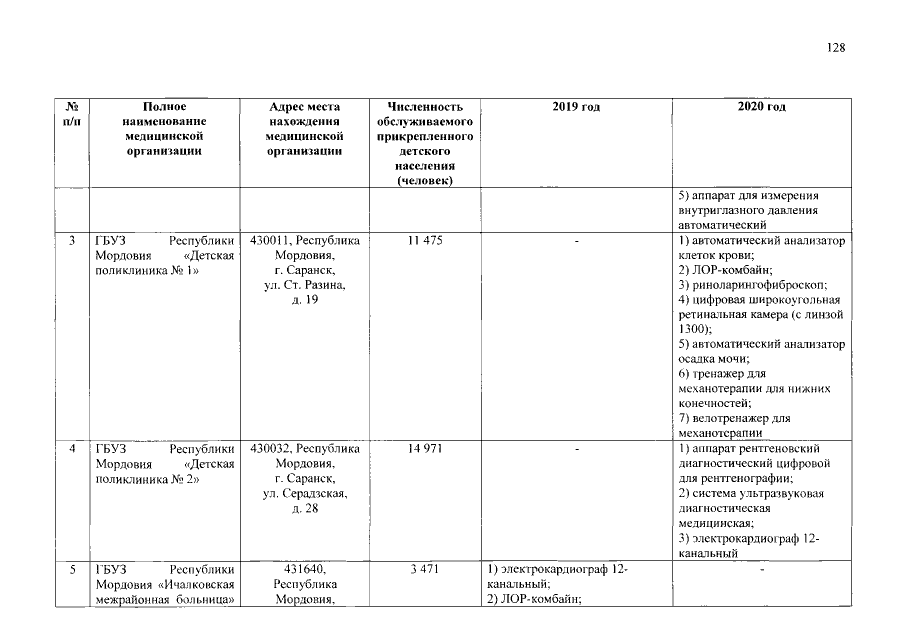 128

| № п/п | Полное наименование медицинской организации | Адрес места нахождения медицинской организации | Численность обслуживаемого прикрепленного детского населения (человек) | 2019 год | 2020 год |
|---|---|---|---|---|---|
| | | | | | 5) аппарат для измерения внутриглазного давления автоматический |
| 3 | ГБУЗ Республики Мордовия «Детская поликлиника № 1» | 430011, Республика Мордовия, г. Саранск, ул. Ст. Разина, д. 19 | 11 475 | - | 1) автоматический анализатор клеток крови; 2) ЛОР-комбайн; 3) риноларингофиброскоп; 4) цифровая широкоугольная ретинальная камера (с линзой 1300); 5) автоматический анализатор осадка мочи; 6) тренажер для механотерапии для нижних конечностей; 7) велотренажер для механотерапии |
| 4 | ГБУЗ Республики Мордовия «Детская поликлиника № 2» | 430032, Республика Мордовия, г. Саранск, ул. Серадзская, д. 28 | 14 971 | - | 1) аппарат рентгеновский диагностический цифровой для рентгенографии; 2) система ультразвуковая диагностическая медицинская; 3) электрокардиограф 12-канальный |
| 5 | ГБУЗ Республики Мордовия «Ичалковская межрайонная больница» | 431640, Республика Мордовия, | 3 471 | 1) электрокардиограф 12-канальный; 2) ЛОР-комбайн; | - |